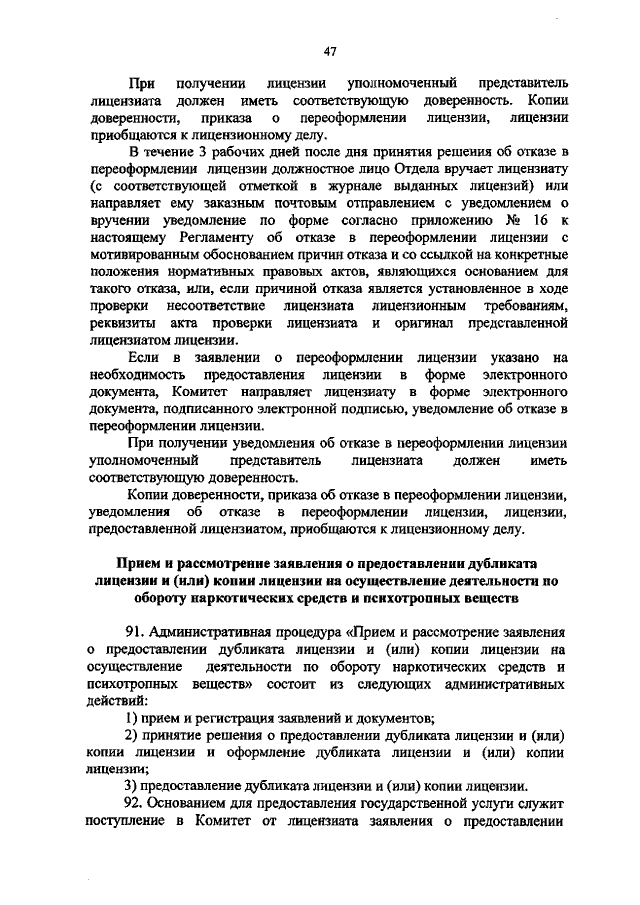 47

При получении лицензии уполномоченный представитель лицензиата должен иметь соответствующую доверенность. Копии доверенности, приказа о переоформлении лицензии, лицензии приобщаются к лицензионному делу.

В течение 3 рабочих дней после дня принятия решения об отказе в переоформлении лицензии должностное лицо Отдела вручает лицензиату (с соответствующей отметкой в журнале выданных лицензий) или направляет ему заказным почтовым отправлением с уведомлением о вручении уведомление по форме согласно приложению № 16 к настоящему Регламенту об отказе в переоформлении лицензии с мотивированным обоснованием причин отказа и со ссылкой на конкретные положения нормативных правовых актов, являющихся основанием для такого отказа, или, если причиной отказа является установленное в ходе проверки несоответствие лицензиата лицензионным требованиям, реквизиты акта проверки лицензиата и оригинал представленной лицензиатом лицензии.

Если в заявлении о переоформлении лицензии указано на необходимость предоставления лицензии в форме электронного документа, Комитет направляет лицензиату в форме электронного документа, подписанного электронной подписью, уведомление об отказе в переоформлении лицензии.

При получении уведомления об отказе в переоформлении лицензии уполномоченный представитель лицензиата должен иметь соответствующую доверенность.

Копии доверенности, приказа об отказе в переоформлении лицензии, уведомления об отказе в переоформлении лицензии, лицензии, предоставленной лицензиатом, приобщаются к лицензионному делу.

Прием и рассмотрение заявления о предоставлении дубликата лицензии и (или) копии лицензии на осуществление деятельности по обороту наркотических средств и психотропных веществ

91. Административная процедура «Прием и рассмотрение заявления о предоставлении дубликата лицензии и (или) копии лицензии на осуществление деятельности по обороту наркотических средств и психотропных веществ» состоит из следующих административных действий:

1) прием и регистрация заявлений и документов;

2) принятие решения о предоставлении дубликата лицензии и (или) копии лицензии и оформление дубликата лицензии и (или) копии лицензии;

3) предоставление дубликата лицензии и (или) копии лицензии.

92. Основанием для предоставления государственной услуги служит поступление в Комитет от лицензиата заявления о предоставлении